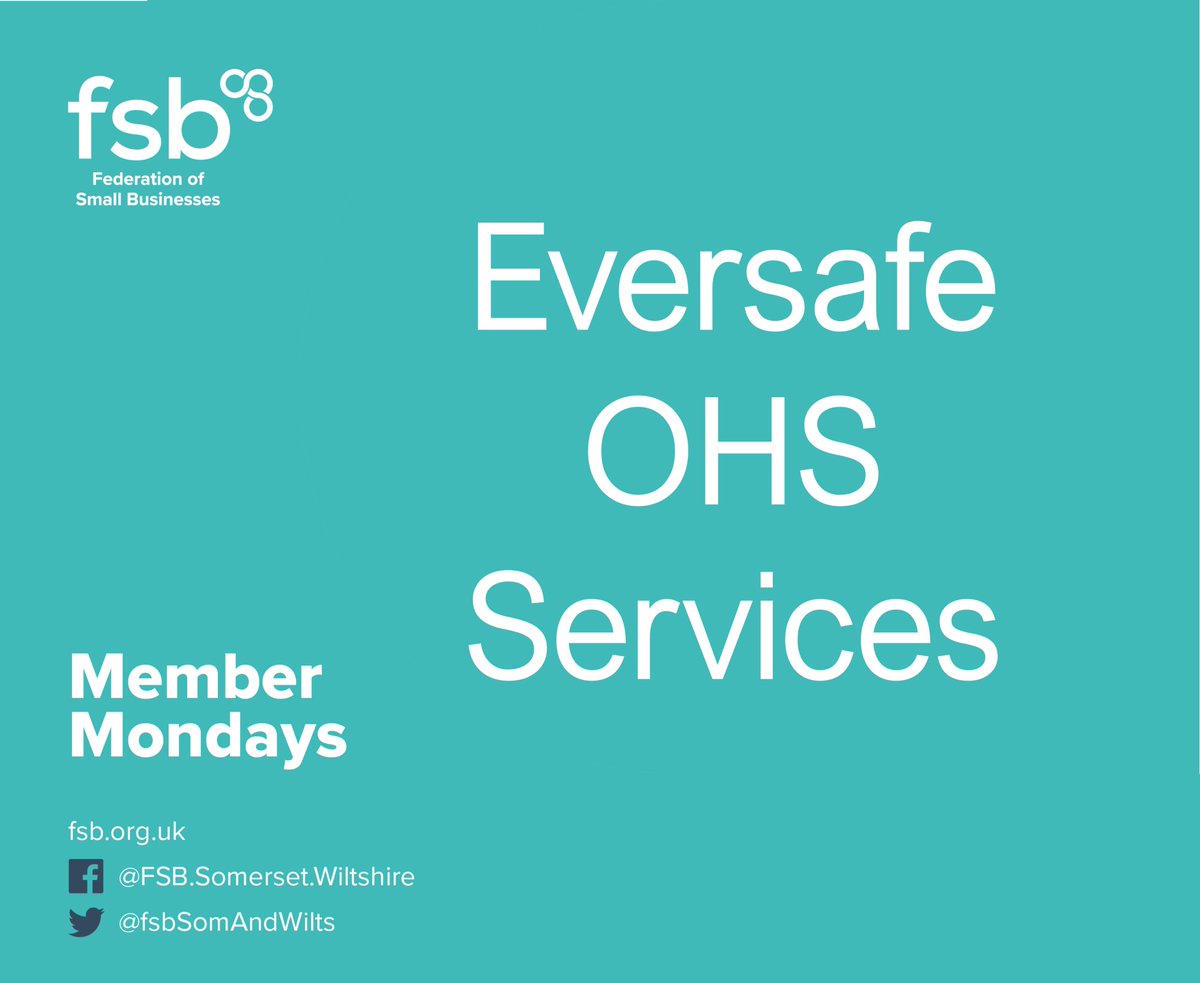 fsb
Federation of Small Businesses

Eversafe OHS Services

Member Mondays

fsb.org.uk
@FSB.Somerset.Wiltshire
@fsbSomAndWilts